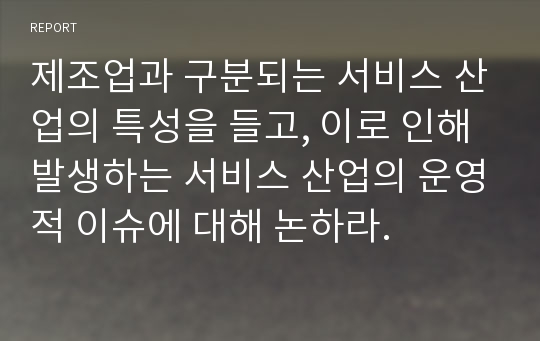 REPORT

제조업과 구분되는 서비스 산업의 특성을 들고, 이로 인해 발생하는 서비스 산업의 운영적 이슈에 대해 논하라.